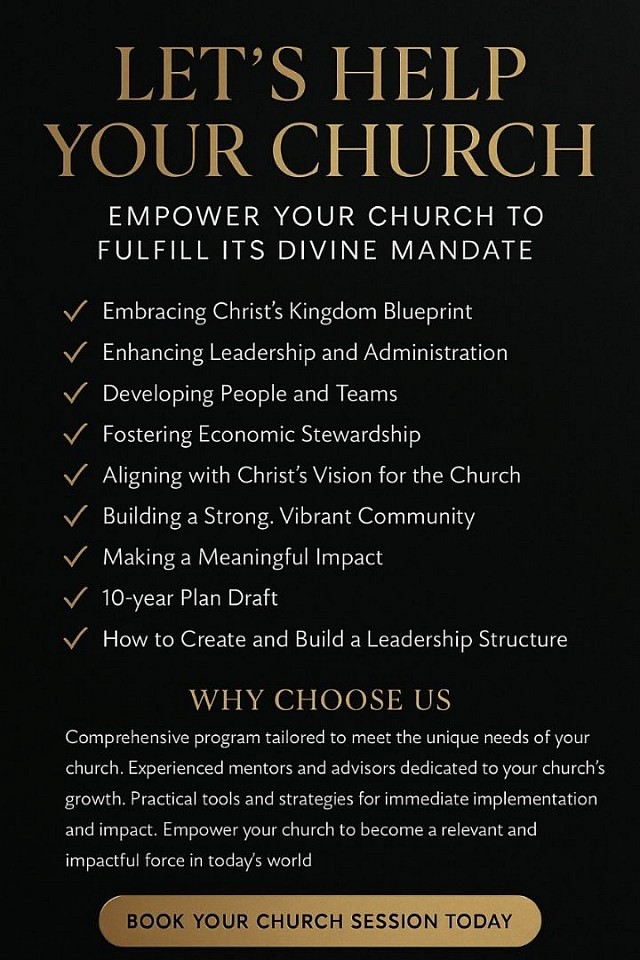 LET'S HELP YOUR CHURCH

EMPOWER YOUR CHURCH TO FULFILL ITS DIVINE MANDATE

✓ Embracing Christ's Kingdom Blueprint
✓ Enhancing Leadership and Administration
✓ Developing People and Teams
✓ Fostering Economic Stewardship
✓ Aligning with Christ's Vision for the Church
✓ Building a Strong. Vibrant Community
✓ Making a Meaningful Impact
✓ 10-year Plan Draft
✓ How to Create and Build a Leadership Structure

WHY CHOOSE US

Comprehensive program tailored to meet the unique needs of your church. Experienced mentors and advisors dedicated to your church's growth. Practical tools and strategies for immediate implementation and impact. Empower your church to become a relevant and impactful force in today's world

BOOK YOUR CHURCH SESSION TODAY